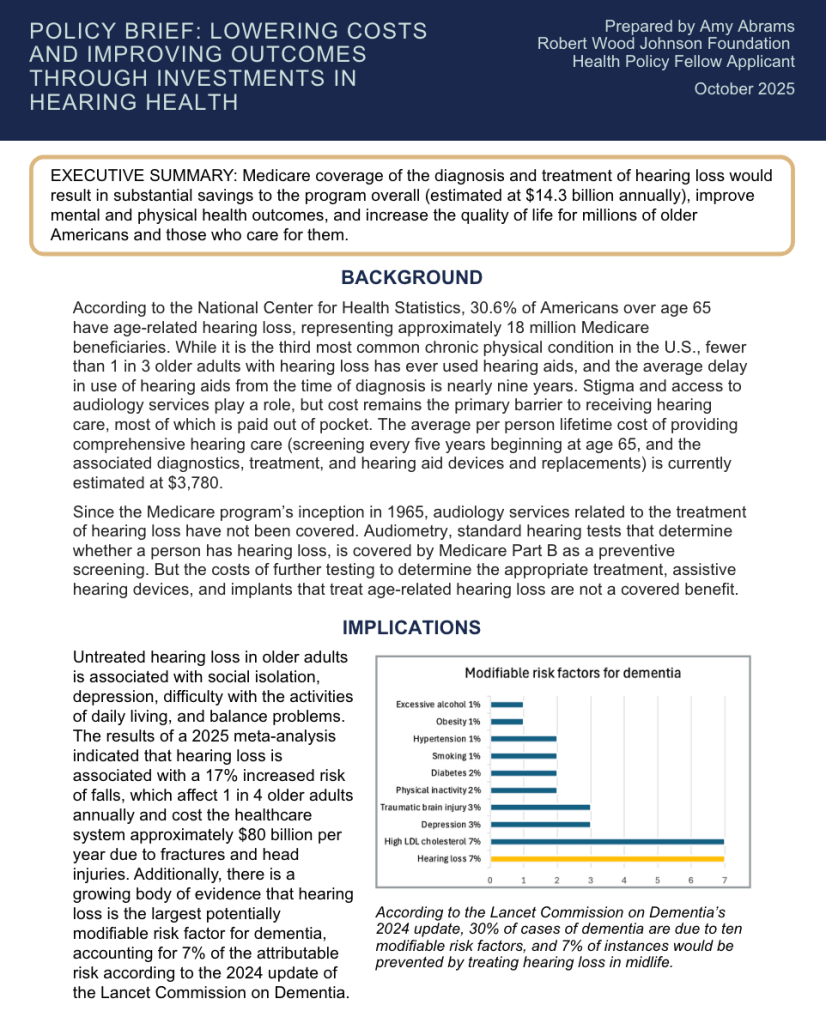 POLICY BRIEF: LOWERING COSTS AND IMPROVING OUTCOMES THROUGH INVESTMENTS IN HEARING HEALTH

Prepared by Amy Abrams
Robert Wood Johnson Foundation
Health Policy Fellow Applicant

October 2025

EXECUTIVE SUMMARY: Medicare coverage of the diagnosis and treatment of hearing loss would result in substantial savings to the program overall (estimated at $14.3 billion annually), improve mental and physical health outcomes, and increase the quality of life for millions of older Americans and those who care for them.

BACKGROUND

According to the National Center for Health Statistics, 30.6% of Americans over age 65 have age-related hearing loss, representing approximately 18 million Medicare beneficiaries. While it is the third most common chronic physical condition in the U.S., fewer than 1 in 3 older adults with hearing loss has ever used hearing aids, and the average delay in use of hearing aids from the time of diagnosis is nearly nine years. Stigma and access to audiology services play a role, but cost remains the primary barrier to receiving hearing care, most of which is paid out of pocket. The average per person lifetime cost of providing comprehensive hearing care (screening every five years beginning at age 65, and the associated diagnostics, treatment, and hearing aid devices and replacements) is currently estimated at $3,780.

Since the Medicare program's inception in 1965, audiology services related to the treatment of hearing loss have not been covered. Audiometry, standard hearing tests that determine whether a person has hearing loss, is covered by Medicare Part B as a preventive screening. But the costs of further testing to determine the appropriate treatment, assistive hearing devices, and implants that treat age-related hearing loss are not a covered benefit.

IMPLICATIONS

Untreated hearing loss in older adults is associated with social isolation, depression, difficulty with the activities of daily living, and balance problems. The results of a 2025 meta-analysis indicated that hearing loss is associated with a 17% increased risk of falls, which affect 1 in 4 older adults annually and cost the healthcare system approximately $80 billion per year due to fractures and head injuries. Additionally, there is a growing body of evidence that hearing loss is the largest potentially modifiable risk factor for dementia, accounting for 7% of the attributable risk according to the 2024 update of the Lancet Commission on Dementia.

Modifiable risk factors for dementia

Excessive alcohol 1%
Obesity 1%
Hypertension 1%
Smoking 1%
Diabetes 2%
Physical inactivity 2%
Traumatic brain injury 3%
Depression 3%
High LDL cholesterol 7%
Hearing loss 7%

0 1 2 3 4 5 6 7

According to the Lancet Commission on Dementia's 2024 update, 30% of cases of dementia are due to ten modifiable risk factors, and 7% of instances would be prevented by treating hearing loss in midlife.